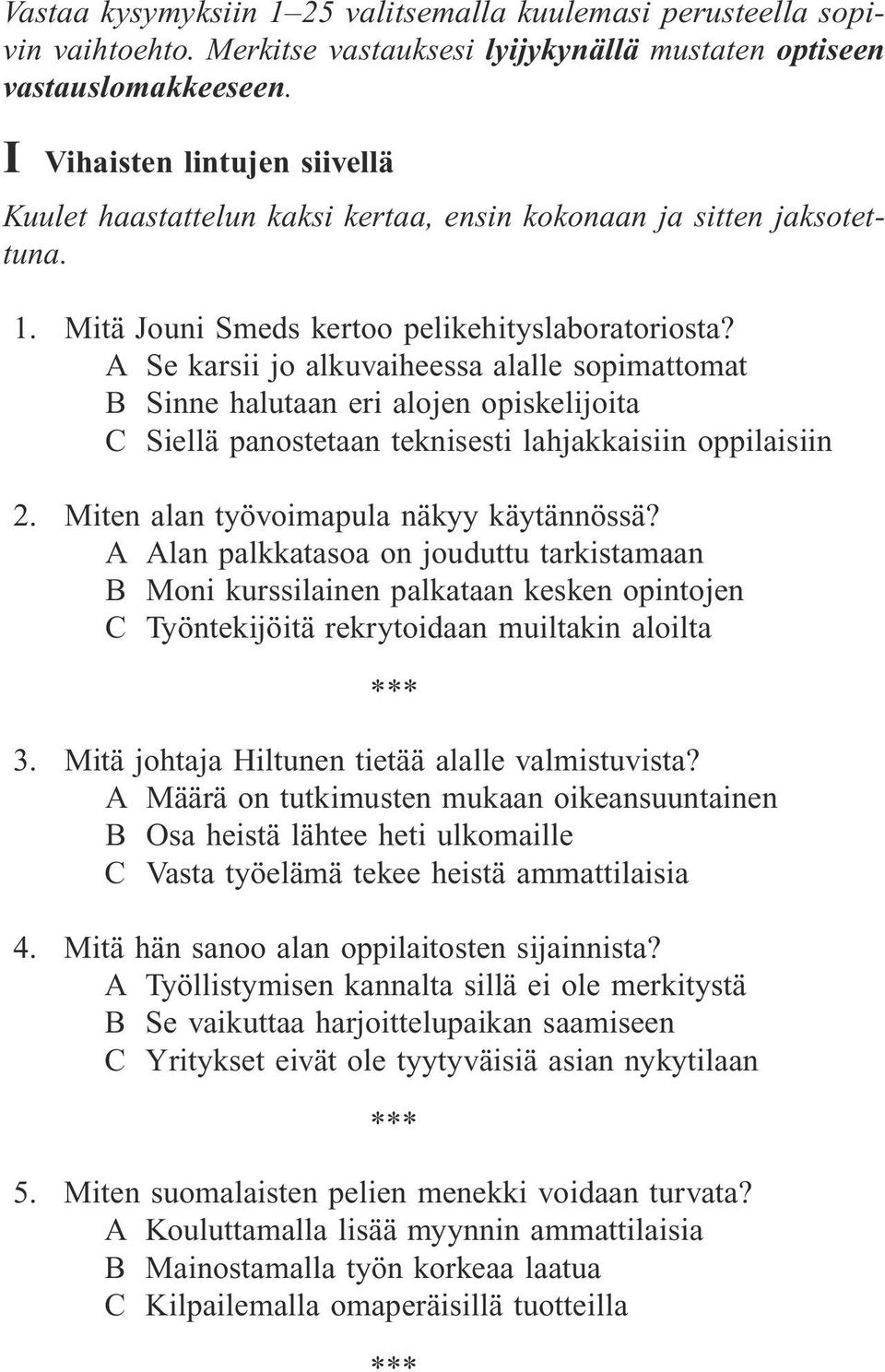 Vastaa kysymyksiin 1–25 valitsemalla kuulemasi perusteella sopivin vaihtoehto. Merkitse vastauksesi lyijykynällä mustaten optiseen vastauslomakkeeseen.

I Vihaisten lintujen siivellä

Kuulet haastattelun kaksi kertaa, ensin kokonaan ja sitten jaksotettuna.

1. Mitä Jouni Smeds kertoo pelikehityslaboratoriosta?
A Se karsii jo alkuvaiheessa alalle sopimattomat
B Sinne halutaan eri alojen opiskelijoita
C Siellä panostetaan teknisesti lahjakkaisiin oppilaisiin

2. Miten alan työvoimapula näkyy käytännössä?
A Alan palkkatasoa on jouduttu tarkistamaan
B Moni kurssilainen palkataan kesken opintojen
C Työntekijöitä rekrytoidaan muiltakin aloilta

***

3. Mitä johtaja Hiltunen tietää alalle valmistuvista?
A Määrä on tutkimusten mukaan oikeansuuntainen
B Osa heistä lähtee heti ulkomaille
C Vasta työelämä tekee heistä ammattilaisia

4. Mitä hän sanoo alan oppilaitosten sijainnista?
A Työllistymisen kannalta sillä ei ole merkitystä
B Se vaikuttaa harjoittelupaikan saamiseen
C Yritykset eivät ole tyytyväisiä asian nykytilaan

***

5. Miten suomalaisten pelien menekki voidaan turvata?
A Kouluttamalla lisää myynnin ammattilaisia
B Mainostamalla työn korkeaa laatua
C Kilpailemalla omaperäisillä tuotteilla

***